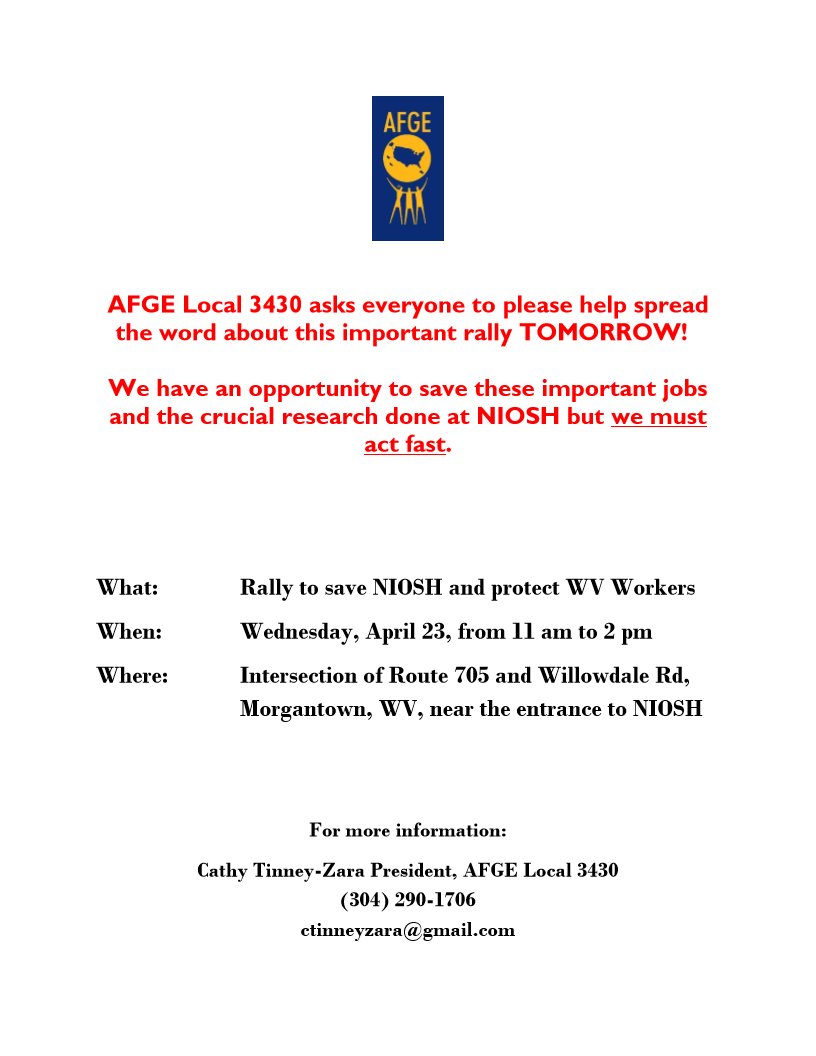 AFGE

AFGE Local 3430 asks everyone to please help spread the word about this important rally TOMORROW!

We have an opportunity to save these important jobs and the crucial research done at NIOSH but we must act fast.

What: Rally to save NIOSH and protect WV Workers

When: Wednesday, April 23, from 11 am to 2 pm

Where: Intersection of Route 705 and Willowdale Rd, Morgantown, WV, near the entrance to NIOSH

For more information:

Cathy Tinney-Zara President, AFGE Local 3430
(304) 290-1706
ctinneyzara@gmail.com